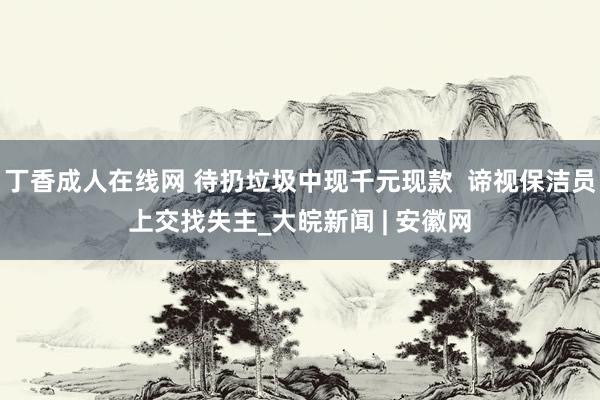 丁香成人在线网 待扔垃圾中现千元现款 谛视保洁员上交找失主_大皖新闻 | 安徽网